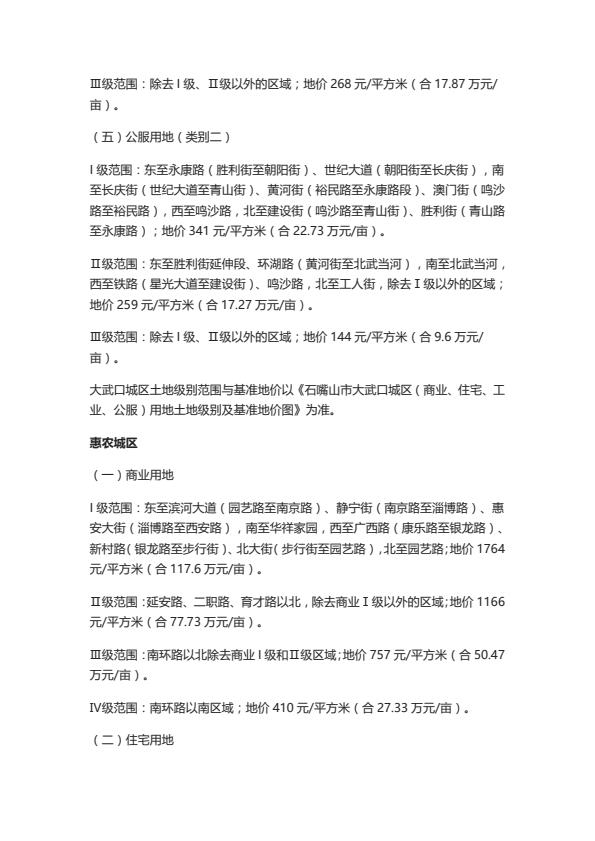 Ⅲ级范围：除去Ⅰ级、Ⅱ级以外的区域；地价 268 元/平方米（合 17.87 万元/亩）。

（五）公服用地（类别二）

Ⅰ级范围：东至永康路（胜利街至朝阳街）、世纪大道（朝阳街至长庆街），南至长庆街（世纪大道至青山街）、黄河街（裕民路至永康路段）、澳门街（鸣沙路至裕民路），西至鸣沙路，北至建设街（鸣沙路至青山街）、胜利街（青山路至永康路）；地价 341 元/平方米（合 22.73 万元/亩）。

Ⅱ级范围：东至胜利街延伸段、环湖路（黄河街至北武当河），南至北武当河，西至铁路（星光大道至建设街）、鸣沙路，北至工人街，除去Ⅰ级以外的区域；地价 259 元/平方米（合 17.27 万元/亩）。

Ⅲ级范围：除去Ⅰ级、Ⅱ级以外的区域；地价 144 元/平方米（合 9.6 万元/亩）。

大武口城区土地级别范围与基准地价以《石嘴山市大武口城区（商业、住宅、工业、公服）用地土地级别及基准地价图》为准。

惠农城区

（一）商业用地

Ⅰ级范围：东至滨河大道（园艺路至南京路）、静宁街（南京路至淄博路）、惠安大街（淄博路至西安路），南至华祥家园，西至广西路（康乐路至银龙路）、新村路（银龙路至步行街）、北大街（步行街至园艺路），北至园艺路;地价 1764 元/平方米（合 117.6 万元/亩）。

Ⅱ级范围：延安路、二职路、育才路以北，除去商业Ⅰ级以外的区域;地价 1166 元/平方米（合 77.73 万元/亩）。

Ⅲ级范围：南环路以北除去商业Ⅰ级和Ⅱ级区域;地价 757 元/平方米（合 50.47 万元/亩）。

Ⅳ级范围：南环路以南区域；地价 410 元/平方米（合 27.33 万元/亩）。

（二）住宅用地